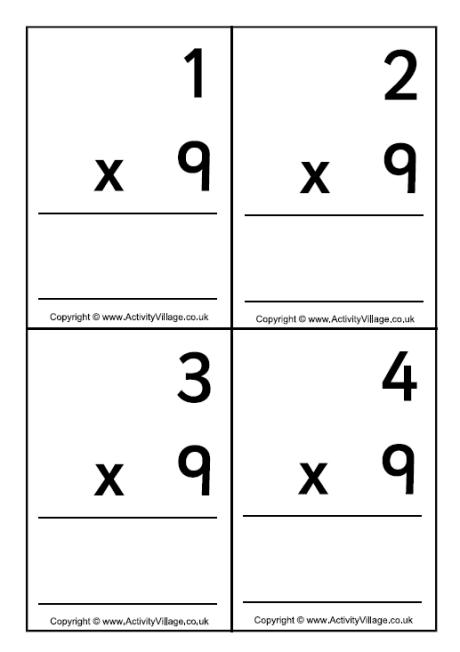 1
x 9

Copyright © www.ActivityVillage.co.uk

2
x 9

Copyright © www.ActivityVillage.co.uk

3
x 9

Copyright © www.ActivityVillage.co.uk

4
x 9

Copyright © www.ActivityVillage.co.uk